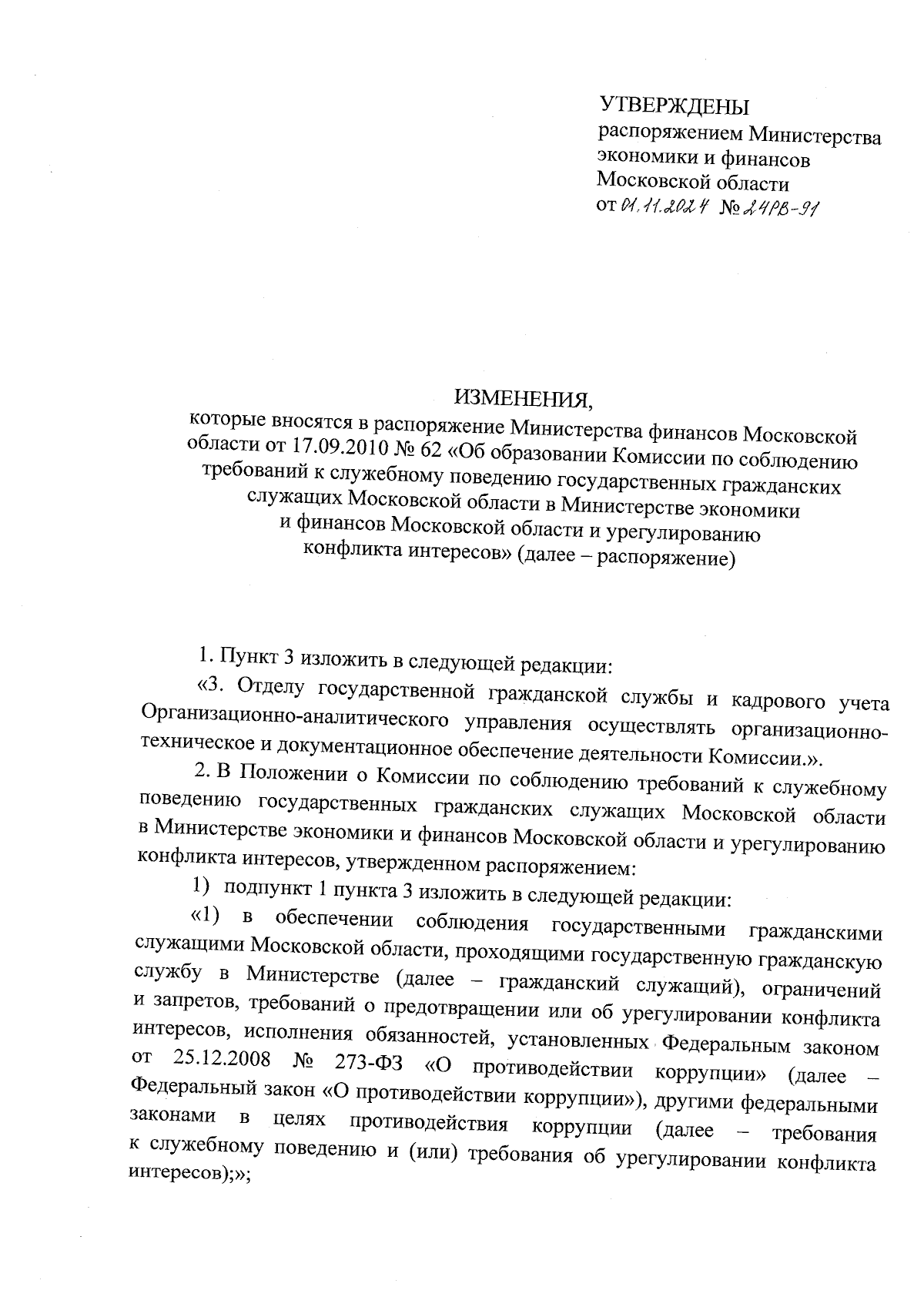 УТВЕРЖДЕНЫ
распоряжением Министерства экономики и финансов Московской области
от 01.11.2024 № 24РВ-91

ИЗМЕНЕНИЯ,
которые вносятся в распоряжение Министерства финансов Московской области от 17.09.2010 № 62 «Об образовании Комиссии по соблюдению требований к служебному поведению государственных гражданских служащих Московской области в Министерстве экономики и финансов Московской области и урегулированию конфликта интересов» (далее – распоряжение)

1. Пункт 3 изложить в следующей редакции:

«3. Отделу государственной гражданской службы и кадрового учета Организационно-аналитического управления осуществлять организационно-техническое и документационное обеспечение деятельности Комиссии.».

2. В Положении о Комиссии по соблюдению требований к служебному поведению государственных гражданских служащих Московской области в Министерстве экономики и финансов Московской области и урегулированию конфликта интересов, утвержденном распоряжением:

1) подпункт 1 пункта 3 изложить в следующей редакции:

«1) в обеспечении соблюдения государственными гражданскими служащими Московской области, проходящими государственную гражданскую службу в Министерстве (далее – гражданский служащий), ограничений и запретов, требований о предотвращении или об урегулировании конфликта интересов, исполнения обязанностей, установленных Федеральным законом от 25.12.2008 № 273-ФЗ «О противодействии коррупции» (далее – Федеральный закон «О противодействии коррупции»), другими федеральными законами в целях противодействия коррупции (далее – требования к служебному поведению и (или) требования об урегулировании конфликта интересов);»;